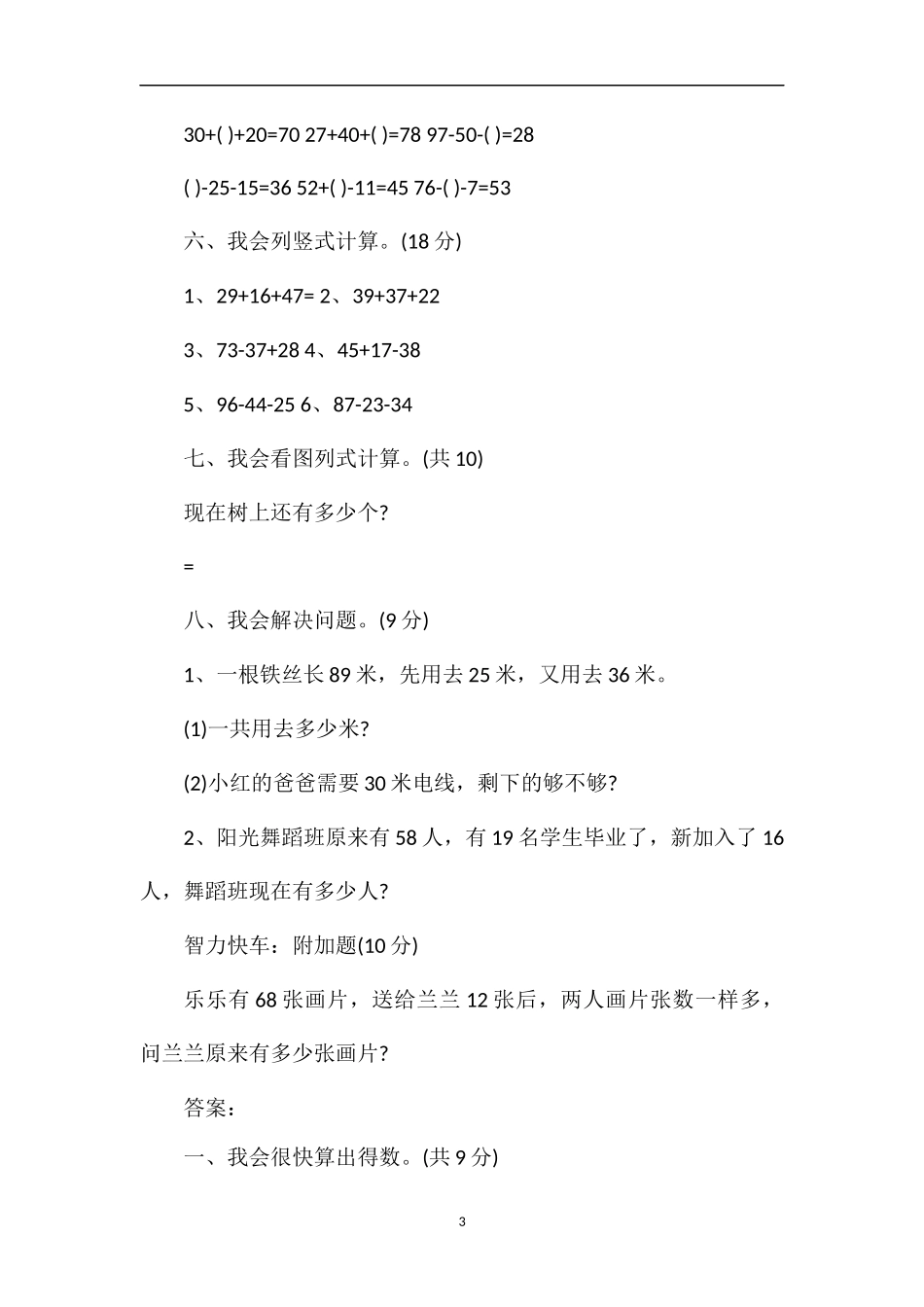 30+( )+20=70 27+40+( )=78 97-50-( )=28

( )-25-15=36 52+( )-11=45 76-( )-7=53

六、我会列竖式计算。(18 分)

1、29+16+47= 2、39+37+22

3、73-37+28 4、45+17-38

5、96-44-25 6、87-23-34

七、我会看图列式计算。(共 10)

现在树上还有多少个?

=

八、我会解决问题。(9 分)

1、一根铁丝长 89 米，先用去 25 米，又用去 36 米。

(1)一共用去多少米?

(2)小红的爸爸需要 30 米电线，剩下的够不够?

2、阳光舞蹈班原来有 58 人，有 19 名学生毕业了，新加入了 16 人，舞蹈班现在有多少人?

智力快车：附加题(10 分)

乐乐有 68 张画片，送给兰兰 12 张后，两人画片张数一样多，问兰兰原来有多少张画片?

答案：

一、我会很快算出得数。(共 9 分)

3